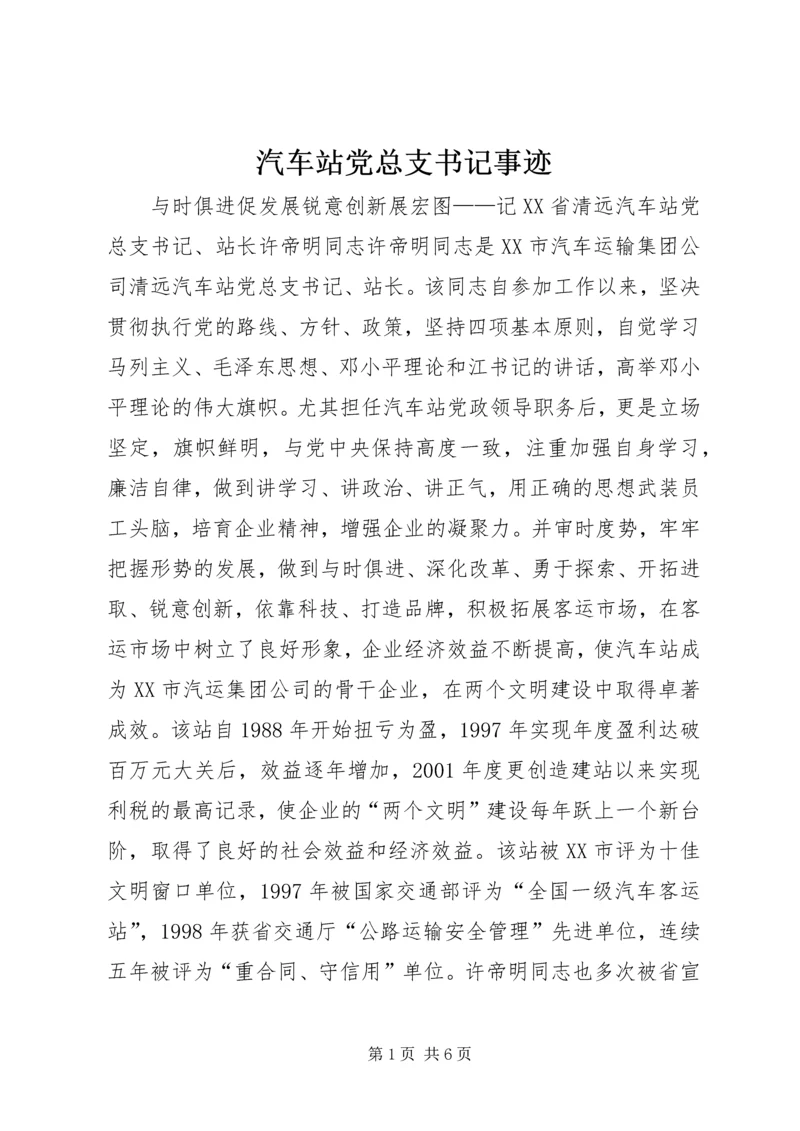 汽车站党总支书记事迹

与时俱进促发展锐意创新展宏图——记XX省清远汽车站党总支书记、站长许帝明同志许帝明同志是XX市汽车运输集团公司清远汽车站党总支书记、站长。该同志自参加工作以来，坚决贯彻执行党的路线、方针、政策，坚持四项基本原则，自觉学习马列主义、毛泽东思想、邓小平理论和江书记的讲话，高举邓小平理论的伟大旗帜。尤其担任汽车站党政领导职务后，更是立场坚定，旗帜鲜明，与党中央保持高度一致，注重加强自身学习，廉洁自律，做到讲学习、讲政治、讲正气，用正确的思想武装员工头脑，培育企业精神，增强企业的凝聚力。并审时度势，牢牢把握形势的发展，做到与时俱进、深化改革、勇于探索、开拓进取、锐意创新，依靠科技、打造品牌，积极拓展客运市场，在客运市场中树立了良好形象，企业经济效益不断提高，使汽车站成为XX市汽运集团公司的骨干企业，在两个文明建设中取得卓著成效。该站自1988年开始扭亏为盈，1997年实现年度盈利达破百万元大关后，效益逐年增加，2001年度更创造建站以来实现利税的最高记录，使企业的“两个文明”建设每年跃上一个新台阶，取得了良好的社会效益和经济效益。该站被XX市评为十佳文明窗口单位，1997年被国家交通部评为“全国一级汽车客运站”，1998年获省交通厅“公路运输安全管理”先进单位，连续五年被评为“重合同、守信用”单位。许帝明同志也多次被省宣

第1页 共6页